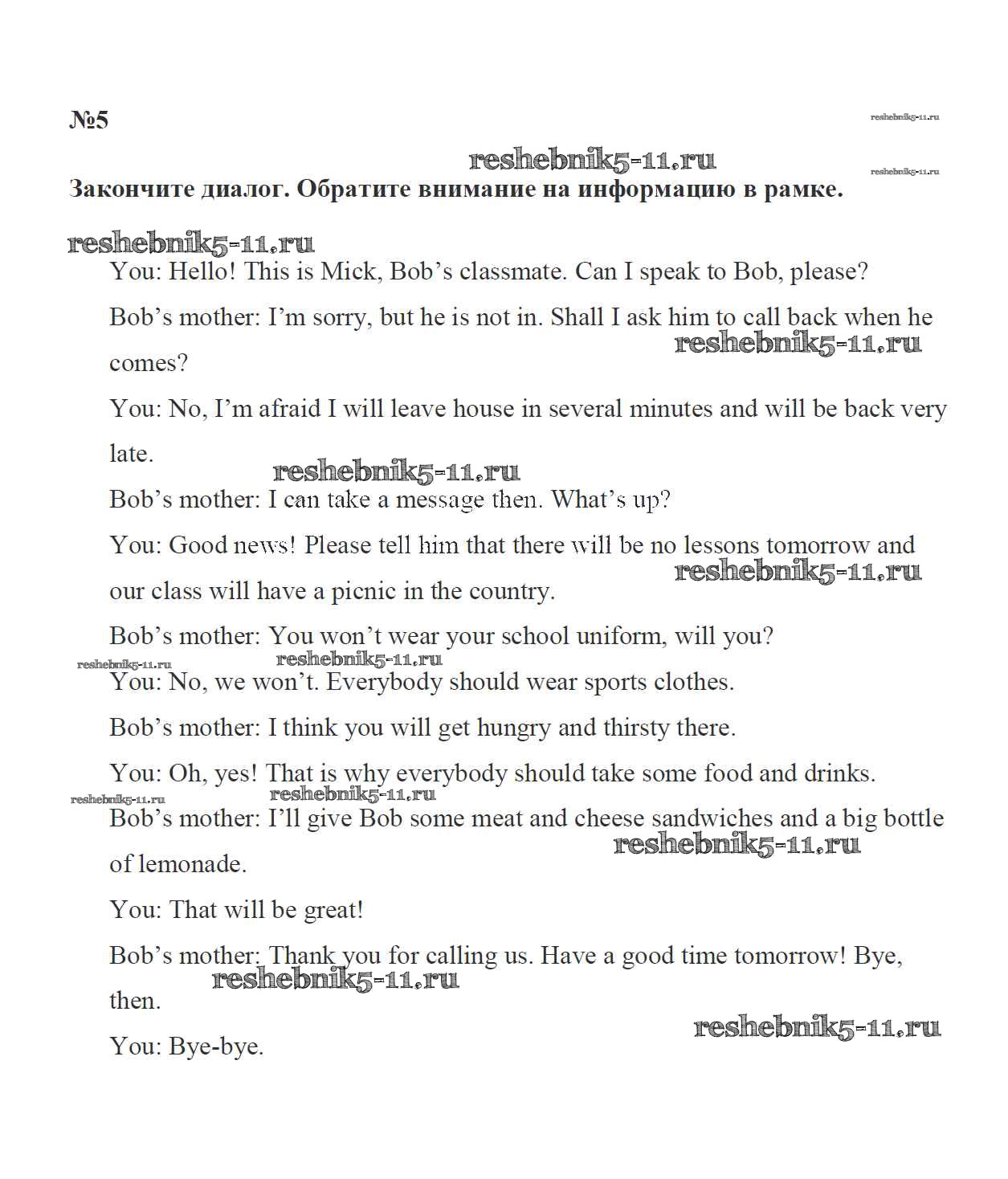 №5

reshebnik5-11.ru

reshebnik5-11.ru

reshebnik5-11.ru

Закончите диалог. Обратите внимание на информацию в рамке.

reshebnik5-11.ru

You: Hello! This is Mick, Bob's classmate. Can I speak to Bob, please?

Bob's mother: I'm sorry, but he is not in. Shall I ask him to call back when he comes?

reshebnik5-11.ru

You: No, I'm afraid I will leave house in several minutes and will be back very late.

reshebnik5-11.ru

Bob's mother: I can take a message then. What's up?

You: Good news! Please tell him that there will be no lessons tomorrow and our class will have a picnic in the country.

reshebnik5-11.ru

Bob's mother: You won't wear your school uniform, will you?

reshebnik5-11.ru

reshebnik5-11.ru

You: No, we won't. Everybody should wear sports clothes.

Bob's mother: I think you will get hungry and thirsty there.

You: Oh, yes! That is why everybody should take some food and drinks.

reshebnik5-11.ru

reshebnik5-11.ru

Bob's mother: I'll give Bob some meat and cheese sandwiches and a big bottle of lemonade.

reshebnik5-11.ru

You: That will be great!

Bob's mother: Thank you for calling us. Have a good time tomorrow! Bye, then.

reshebnik5-11.ru

reshebnik5-11.ru

You: Bye-bye.